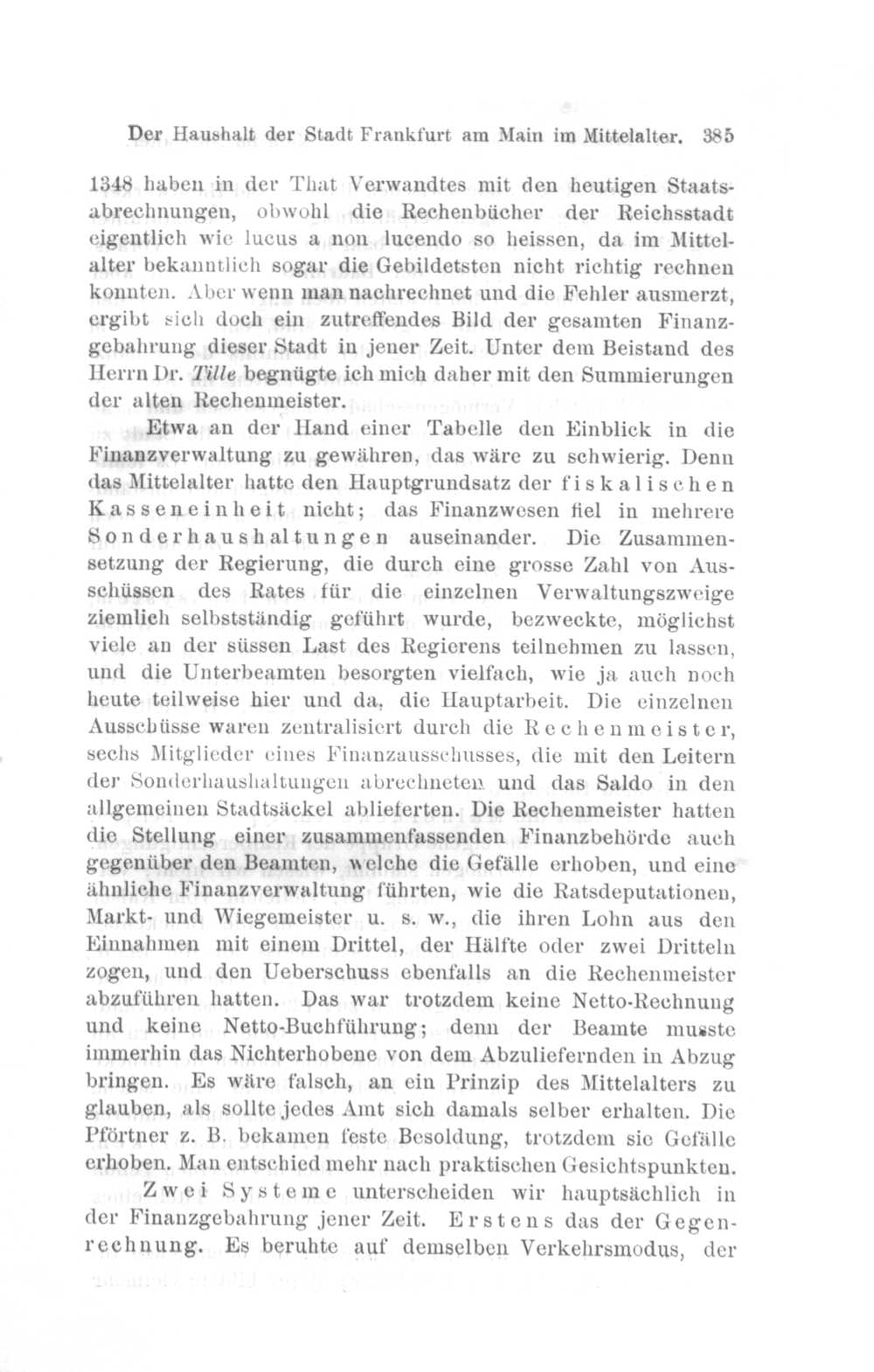 Der Haushalt der Stadt Frankfurt am Main im Mittelalter. 385

1348 haben in der That Verwandtes mit den heutigen Staatsabrechnungen, obwohl die Rechenbücher der Reichsstadt eigentlich wie lucus a non lucendo so heissen, da im Mittelalter bekanntlich sogar die Gebildetsten nicht richtig rechnen konnten. Aber wenn man nachrechnet und die Fehler ausmerzt, ergibt sich doch ein zutreffendes Bild der gesamten Finanzgebahrung dieser Stadt in jener Zeit. Unter dem Beistand des Herrn Dr. Tille begnügte ich mich daher mit den Summierungen der alten Rechenmeister.

Etwa an der Hand einer Tabelle den Einblick in die Finanzverwaltung zu gewähren, das wäre zu schwierig. Denn das Mittelalter hatte den Hauptgrundsatz der fiskalischen Kasseneinheit nicht; das Finanzwesen fiel in mehrere Sonderhaushaltungen auseinander. Die Zusammensetzung der Regierung, die durch eine grosse Zahl von Ausschüssen des Rates für die einzelnen Verwaltungszweige ziemlich selbstständig geführt wurde, bezweckte, möglichst viele an der süssen Last des Regierens teilnehmen zu lassen, und die Unterbeamten besorgten vielfach, wie ja auch noch heute teilweise hier und da, die Hauptarbeit. Die einzelnen Ausschüsse waren zentralisiert durch die Rechenmeister, sechs Mitglieder eines Finanzausschusses, die mit den Leitern der Sonderhaushaltungen abrechneten und das Saldo in den allgemeinen Stadtsäckel ablieferten. Die Rechenmeister hatten die Stellung einer zusammenfassenden Finanzbehörde auch gegenüber den Beamten, welche die Gefälle erhoben, und eine ähnliche Finanzverwaltung führten, wie die Ratsdeputationen, Markt- und Wiegemeister u. s. w., die ihren Lohn aus den Einnahmen mit einem Drittel, der Hälfte oder zwei Dritteln zogen, und den Ueberschuss ebenfalls an die Rechenmeister abzuführen hatten. Das war trotzdem keine Netto-Rechnung und keine Netto-Buchführung; denn der Beamte musste immerhin das Nichterhobene von dem Abzuliefernden in Abzug bringen. Es wäre falsch, an ein Prinzip des Mittelalters zu glauben, als sollte jedes Amt sich damals selber erhalten. Die Pförtner z. B. bekamen feste Besoldung, trotzdem sie Gefälle erhoben. Man entschied mehr nach praktischen Gesichtspunkten.

Zwei Systeme unterscheiden wir hauptsächlich in der Finanzgebahrung jener Zeit. Erstens das der Gegenrechnung. Es beruhte auf demselben Verkehrsmodus, der